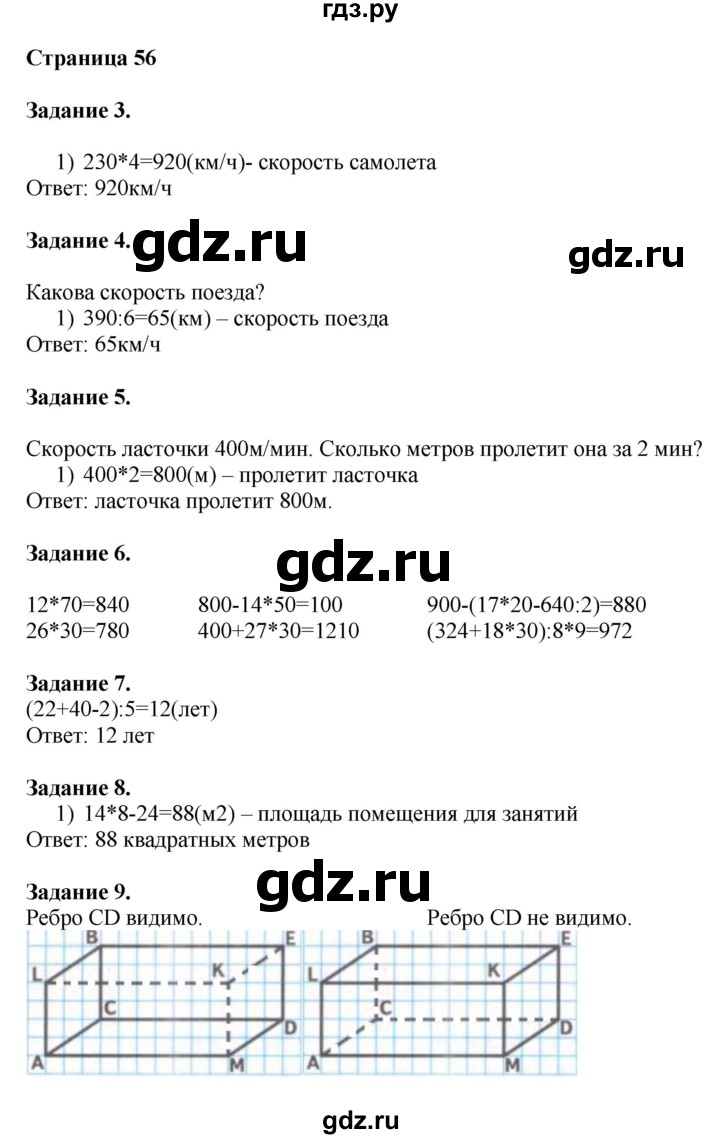 гдз.ру

Страница 56

Задание 3.

1) 230*4=920(км/ч)- скорость самолета
Ответ: 920км/ч

Задание 4. gdz.ru gdz.ru

Какова скорость поезда?
1) 390:6=65(км) – скорость поезда
Ответ: 65км/ч

Задание 5.

Скорость ласточки 400м/мин. Сколько метров пролетит она за 2 мин?
1) 400*2=800(м) – пролетит ласточка
Ответ: ласточка пролетит 800м.

Задание 6. gdz.ru

12*70=840
26*30=780

800-14*50=100
400+27*30=1210

900-(17*20-640:2)=880
(324+18*30):8*9=972

Задание 7.
(22+40-2):5=12(лет)
Ответ: 12 лет

Задание 8.
1) 14*8-24=88(м2) – площадь помещения для занятий
Ответ: 88 квадратных метров

Задание 9. gdz.ru
Ребро CD видимо.

B E L K C D A M

Ребро CD не видимо.

B E L K C D A M

gdz.ru